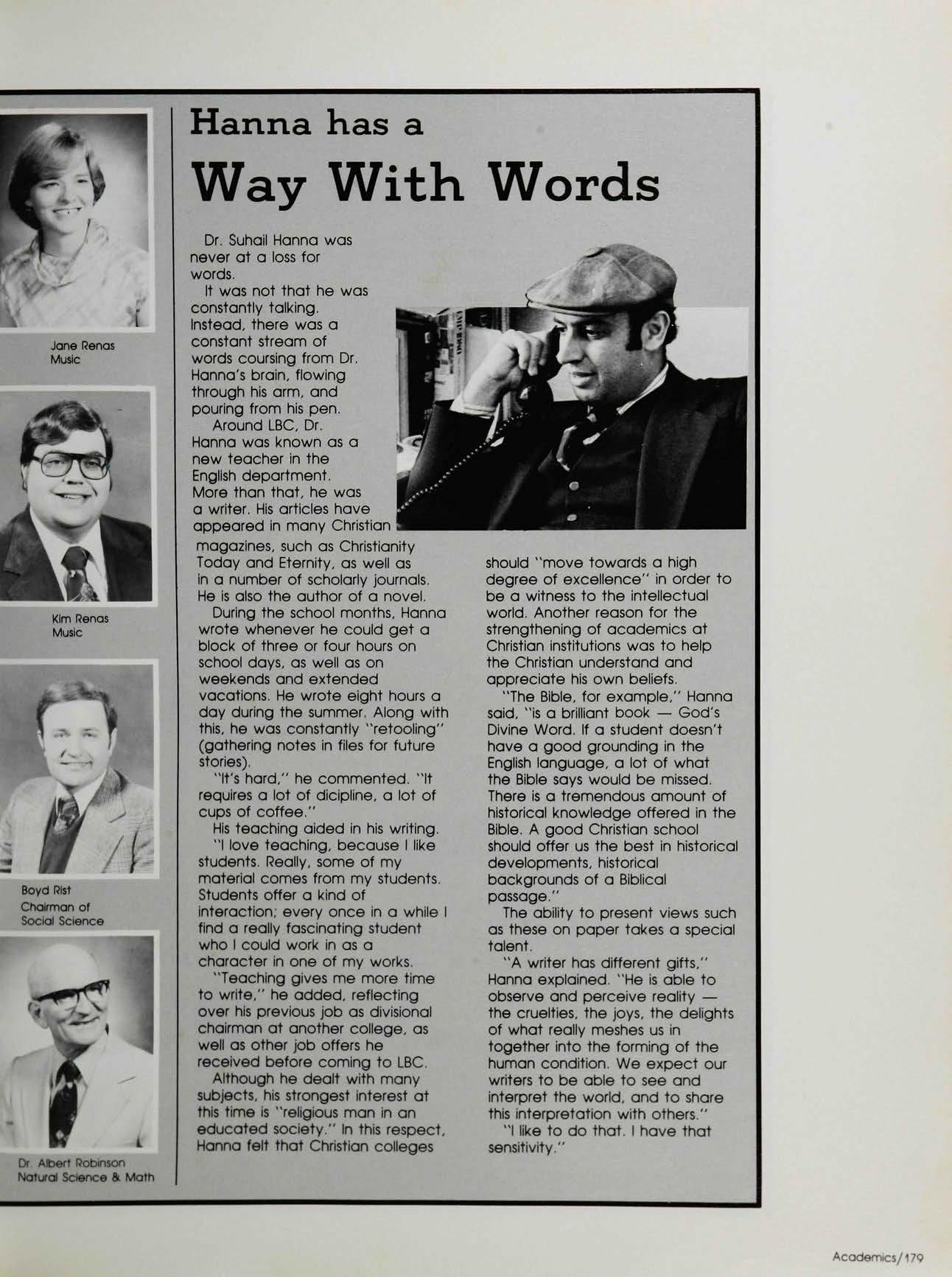 Jane Renas
Music

Kim Renas
Music

Boyd Rist
Chairman of Social Science

Dr. Albert Robinson
Natural Science & Math

Hanna has a
Way With Words

Dr. Suhail Hanna was never at a loss for words.

It was not that he was constantly talking. Instead, there was a constant stream of words coursing from Dr. Hanna's brain, flowing through his arm, and pouring from his pen.

Around LBC, Dr. Hanna was known as a new teacher in the English department. More than that, he was a writer. His articles have appeared in many Christian magazines, such as Christianity Today and Eternity, as well as in a number of scholarly journals. He is also the author of a novel.

During the school months, Hanna wrote whenever he could get a block of three or four hours on school days, as well as on weekends and extended vacations. He wrote eight hours a day during the summer. Along with this, he was constantly "retooling" (gathering notes in files for future stories).

"It's hard," he commented. "It requires a lot of dicipline, a lot of cups of coffee."

His teaching aided in his writing.

"I love teaching, because I like students. Really, some of my material comes from my students. Students offer a kind of interaction; every once in a while I find a really fascinating student who I could work in as a character in one of my works.

"Teaching gives me more time to write," he added, reflecting over his previous job as divisional chairman at another college, as well as other job offers he received before coming to LBC.

Although he dealt with many subjects, his strongest interest at this time is "religious man in an educated society." In this respect, Hanna felt that Christian colleges should "move towards a high degree of excellence" in order to be a witness to the intellectual world. Another reason for the strengthening of academics at Christian institutions was to help the Christian understand and appreciate his own beliefs.

"The Bible, for example," Hanna said, "is a brilliant book — God's Divine Word. If a student doesn't have a good grounding in the English language, a lot of what the Bible says would be missed. There is a tremendous amount of historical knowledge offered in the Bible. A good Christian school should offer us the best in historical developments, historical backgrounds of a Biblical passage."

The ability to present views such as these on paper takes a special talent.

"A writer has different gifts," Hanna explained. "He is able to observe and perceive reality — the cruelties, the joys, the delights of what really meshes us in together into the forming of the human condition. We expect our writers to be able to see and interpret the world, and to share this interpretation with others."

"I like to do that. I have that sensitivity."

Academics/179